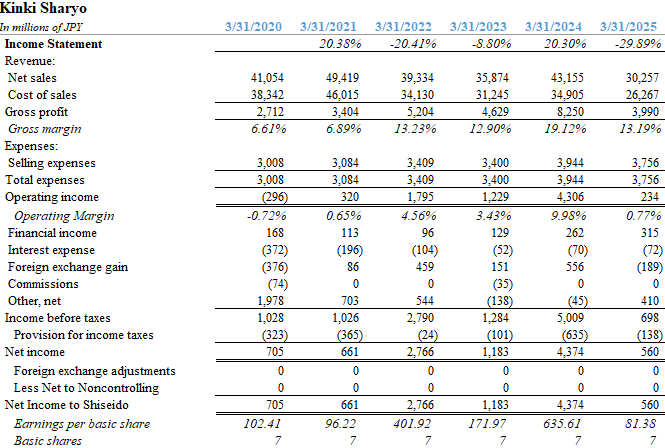 Kinki Sharyo

| In millions of JPY | 3/31/2020 | 3/31/2021 | 3/31/2022 | 3/31/2023 | 3/31/2024 | 3/31/2025 |
|---|---|---|---|---|---|---|
| Income Statement | | 20.38% | -20.41% | -8.80% | 20.30% | -29.89% |
| Revenue: | | | | | | |
| Net sales | 41,054 | 49,419 | 39,334 | 35,874 | 43,155 | 30,257 |
| Cost of sales | 38,342 | 46,015 | 34,130 | 31,245 | 34,905 | 26,267 |
| Gross profit | 2,712 | 3,404 | 5,204 | 4,629 | 8,250 | 3,990 |
| Gross margin | 6.61% | 6.89% | 13.23% | 12.90% | 19.12% | 13.19% |
| Expenses: | | | | | | |
| Selling expenses | 3,008 | 3,084 | 3,409 | 3,400 | 3,944 | 3,756 |
| Total expenses | 3,008 | 3,084 | 3,409 | 3,400 | 3,944 | 3,756 |
| Operating income | (296) | 320 | 1,795 | 1,229 | 4,306 | 234 |
| Operating Margin | -0.72% | 0.65% | 4.56% | 3.43% | 9.98% | 0.77% |
| Financial income | 168 | 113 | 96 | 129 | 262 | 315 |
| Interest expense | (372) | (196) | (104) | (52) | (70) | (72) |
| Foreign exchange gain | (376) | 86 | 459 | 151 | 556 | (189) |
| Commissions | (74) | 0 | 0 | (35) | 0 | 0 |
| Other, net | 1,978 | 703 | 544 | (138) | (45) | 410 |
| Income before taxes | 1,028 | 1,026 | 2,790 | 1,284 | 5,009 | 698 |
| Provision for income taxes | (323) | (365) | (24) | (101) | (635) | (138) |
| Net income | 705 | 661 | 2,766 | 1,183 | 4,374 | 560 |
| Foreign exchange adjustments | 0 | 0 | 0 | 0 | 0 | 0 |
| Less Net to Noncontrolling | 0 | 0 | 0 | 0 | 0 | 0 |
| Net Income to Shiseido | 705 | 661 | 2,766 | 1,183 | 4,374 | 560 |
| Earnings per basic share | 102.41 | 96.22 | 401.92 | 171.97 | 635.61 | 81.38 |
| Basic shares | 7 | 7 | 7 | 7 | 7 | 7 |